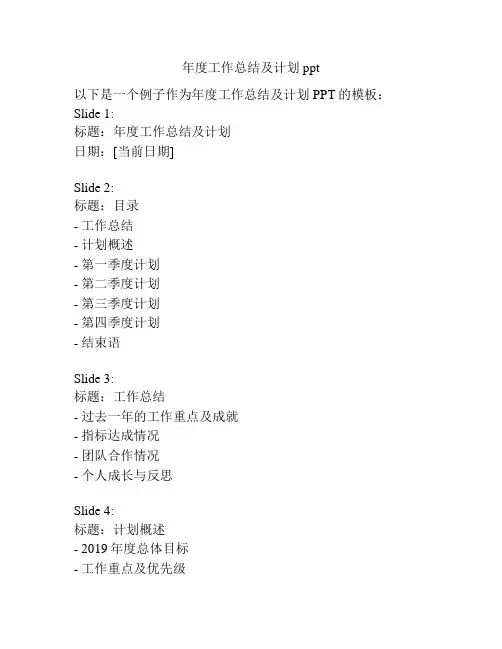 年度工作总结及计划 ppt

以下是一个例子作为年度工作总结及计划 PPT 的模板：
Slide 1:
标题：年度工作总结及计划
日期：[当前日期]

Slide 2:
标题：目录
- 工作总结
- 计划概述
- 第一季度计划
- 第二季度计划
- 第三季度计划
- 第四季度计划
- 结束语

Slide 3:
标题：工作总结
- 过去一年的工作重点及成就
- 指标达成情况
- 团队合作情况
- 个人成长与反思

Slide 4:
标题：计划概述
- 2019 年度总体目标
- 工作重点及优先级